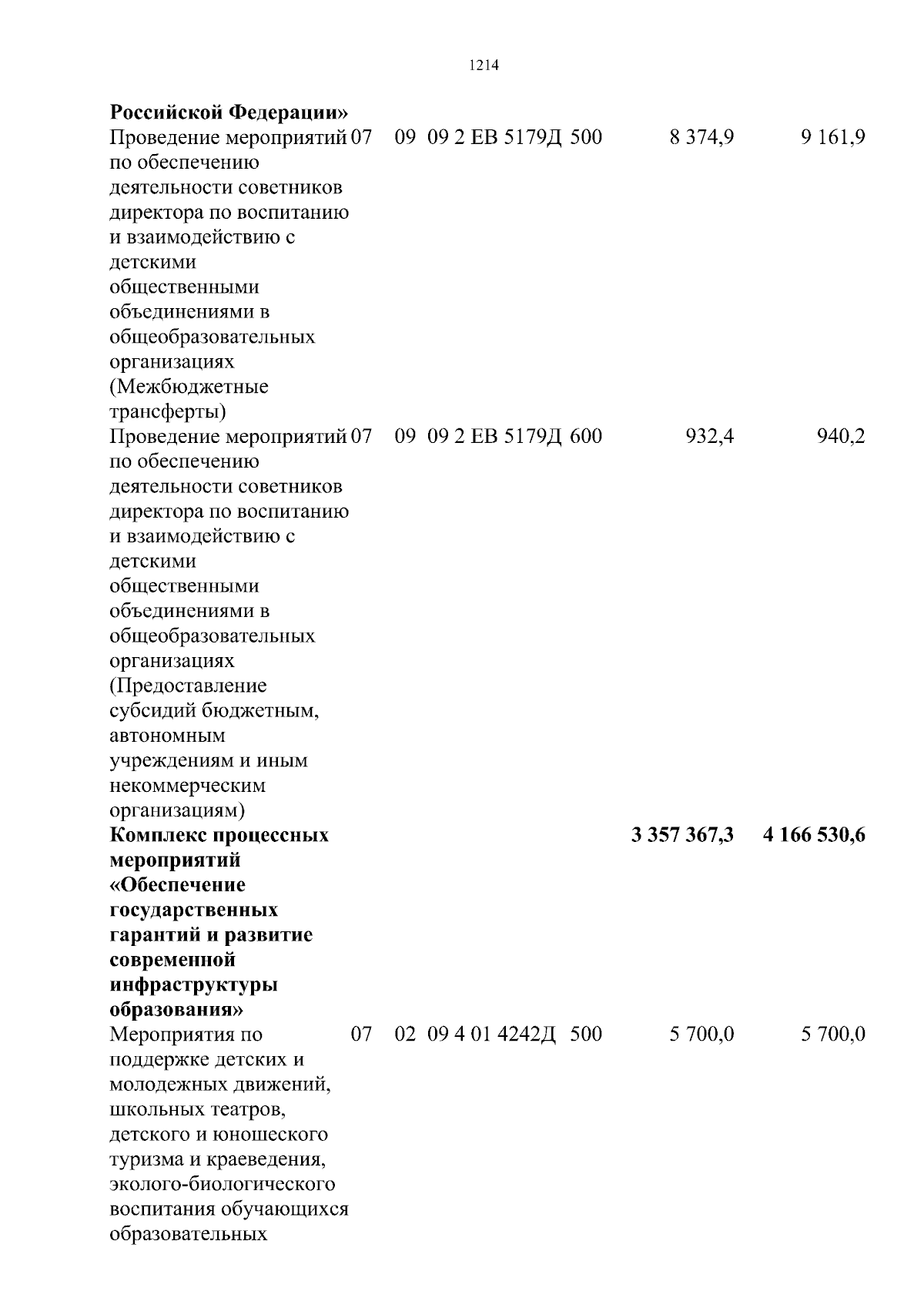 1214

| | | | | | | |
|---|---|---|---|---|---|---|
| **Российской Федерации»** | | | | | | |
| Проведение мероприятий по обеспечению деятельности советников директора по воспитанию и взаимодействию с детскими общественными объединениями в общеобразовательных организациях (Межбюджетные трансферты) | 07 | 09 | 09 2 EB 5179Д | 500 | 8 374,9 | 9 161,9 |
| Проведение мероприятий по обеспечению деятельности советников директора по воспитанию и взаимодействию с детскими общественными объединениями в общеобразовательных организациях (Предоставление субсидий бюджетным, автономным учреждениям и иным некоммерческим организациям) | 07 | 09 | 09 2 EB 5179Д | 600 | 932,4 | 940,2 |
| **Комплекс процессных мероприятий «Обеспечение государственных гарантий и развитие современной инфраструктуры образования»** | | | | | **3 357 367,3** | **4 166 530,6** |
| Мероприятия по поддержке детских и молодежных движений, школьных театров, детского и юношеского туризма и краеведения, эколого-биологического воспитания обучающихся образовательных | 07 | 02 | 09 4 01 4242Д | 500 | 5 700,0 | 5 700,0 |